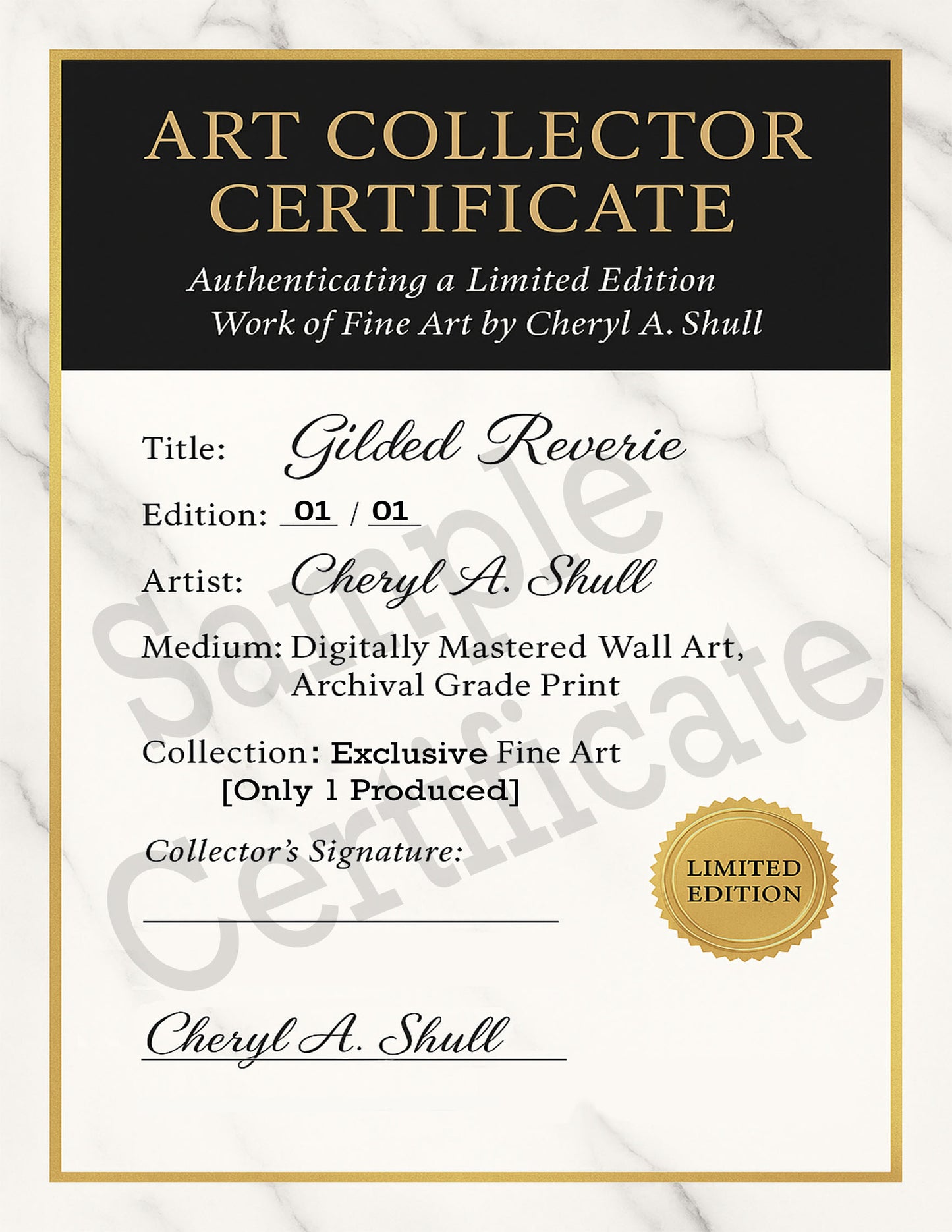 ART COLLECTOR CERTIFICATE

Authenticating a Limited Edition Work of Fine Art by Cheryl A. Shull

Title: Gilded Reverie

Edition: 01 / 01

Artist: Cheryl A. Shull

Medium: Digitally Mastered Wall Art, Archival Grade Print

Collection: Exclusive Fine Art [Only 1 Produced]

Collector's Signature:

____

LIMITED EDITION

Cheryl A. Shull

Sample Certificate